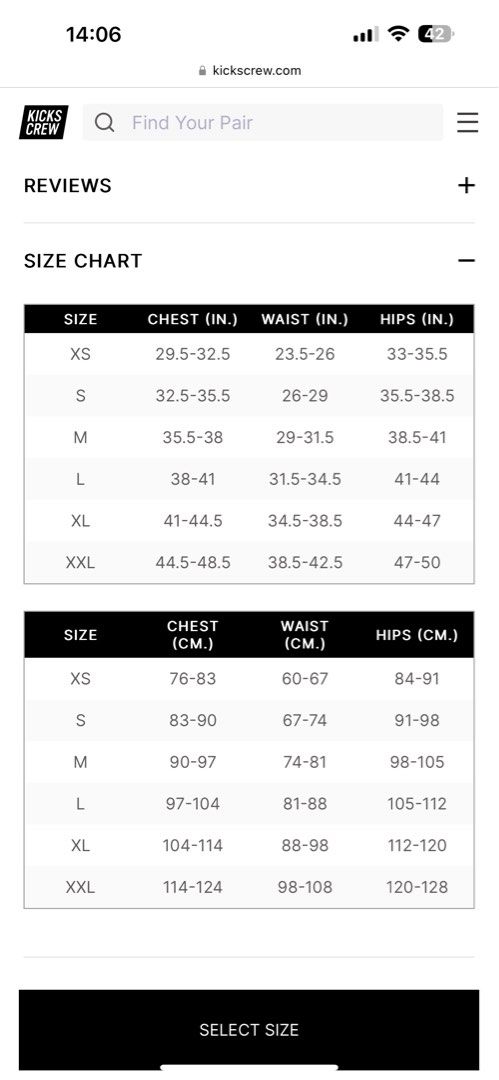 14:06

42

kickscrew.com

KICKS CREW

Find Your Pair

REVIEWS +

SIZE CHART −

| SIZE | CHEST (IN.) | WAIST (IN.) | HIPS (IN.) |
|---|---|---|---|
| XS | 29.5-32.5 | 23.5-26 | 33-35.5 |
| S | 32.5-35.5 | 26-29 | 35.5-38.5 |
| M | 35.5-38 | 29-31.5 | 38.5-41 |
| L | 38-41 | 31.5-34.5 | 41-44 |
| XL | 41-44.5 | 34.5-38.5 | 44-47 |
| XXL | 44.5-48.5 | 38.5-42.5 | 47-50 |

| SIZE | CHEST (CM.) | WAIST (CM.) | HIPS (CM.) |
|---|---|---|---|
| XS | 76-83 | 60-67 | 84-91 |
| S | 83-90 | 67-74 | 91-98 |
| M | 90-97 | 74-81 | 98-105 |
| L | 97-104 | 81-88 | 105-112 |
| XL | 104-114 | 88-98 | 112-120 |
| XXL | 114-124 | 98-108 | 120-128 |

SELECT SIZE